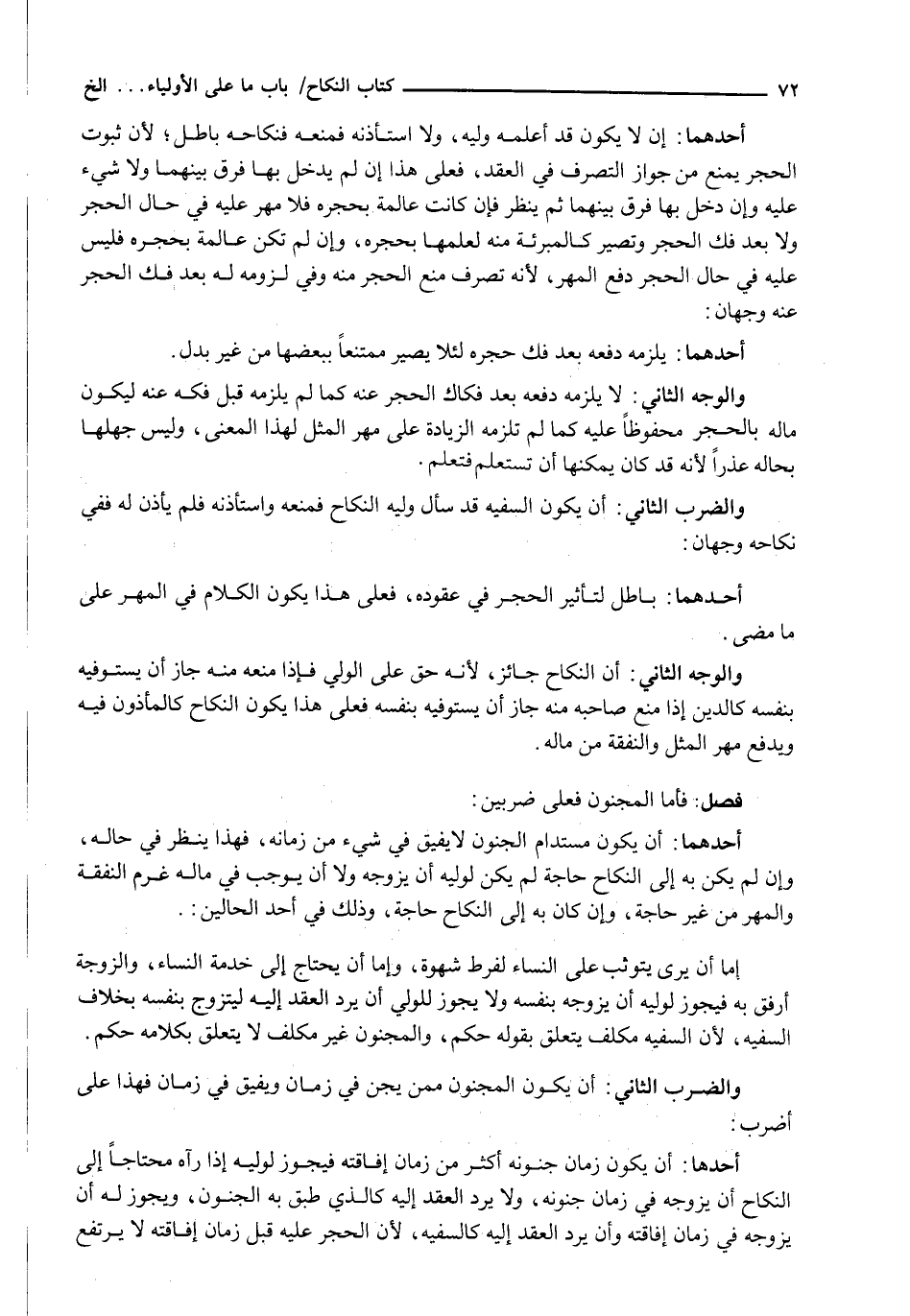 ٧٢ كتاب النكاح/ باب ما على الأولياء... الخ

أحدهما: إن لا يكون قد أعلمه وليه، ولا استأذنه فمنعه فنكاحه باطل؛ لأن ثبوت الحجر يمنع من جواز التصرف في العقد، فعلى هذا إن لم يدخل بها فرق بينهما ولا شيء عليه وإن دخل بها فرق بينهما ثم ينظر فإن كانت عالمة بحجره فلا مهر عليه في حال الحجر ولا بعد فك الحجر وتصير كالمبرئة منه لعلمها بحجره، وإن لم تكن عالمة بحجره فليس عليه في حال الحجر دفع المهر، لأنه تصرف منع الحجر منه وفي لزومه له بعد فك الحجر عنه وجهان:

أحدهما: يلزمه دفعه بعد فك حجره لئلا يصير ممتنعاً ببعضها من غير بدل.

والوجه الثاني: لا يلزمه دفعه بعد فكاك الحجر عنه كما لم يلزمه قبل فكه عنه ليكون ماله بالحجر محفوظاً عليه كما لم تلزمه الزيادة على مهر المثل لهذا المعنى، وليس جهلها بحاله عذراً لأنه قد كان يمكنها أن تستعلم فتعلم.

والضرب الثاني: أن يكون السفيه قد سأل وليه النكاح فمنعه واستأذنه فلم يأذن له ففي نكاحه وجهان:

أحدهما: باطل لتأثير الحجر في عقوده، فعلى هذا يكون الكلام في المهر على ما مضى.

والوجه الثاني: أن النكاح جائز، لأنه حق على الولي فإذا منعه منه جاز أن يستوفيه بنفسه كالدين إذا منع صاحبه منه جاز أن يستوفيه بنفسه فعلى هذا يكون النكاح كالمأذون فيه ويدفع مهر المثل والنفقة من ماله.

فصل: فأما المجنون فعلى ضربين:

أحدهما: أن يكون مستدام الجنون لايفيق في شيء من زمانه، فهذا ينظر في حاله، وإن لم يكن به إلى النكاح حاجة لم يكن لوليه أن يزوجه ولا أن يوجب في ماله غرم النفقة والمهر من غير حاجة، وإن كان به إلى النكاح حاجة، وذلك في أحد الحالين: .

إما أن يرى يتوثب على النساء لفرط شهوة، وإما أن يحتاج إلى خدمة النساء، والزوجة أرفق به فيجوز لوليه أن يزوجه بنفسه ولا يجوز للولي أن يرد العقد إليه ليتزوج بنفسه بخلاف السفيه، لأن السفيه مكلف يتعلق بقوله حكم، والمجنون غير مكلف لا يتعلق بكلامه حكم.

والضرب الثاني: أن يكون المجنون ممن يجن في زمان ويفيق في زمان فهذا على أضرب:

أحدها: أن يكون زمان جنونه أكثر من زمان إفاقته فيجوز لوليه إذا رآه محتاجاً إلى النكاح أن يزوجه في زمان جنونه، ولا يرد العقد إليه كالذي طبق به الجنون، ويجوز له أن يزوجه في زمان إفاقته وأن يرد العقد إليه كالسفيه، لأن الحجر عليه قبل زمان إفاقته لا يرتفع